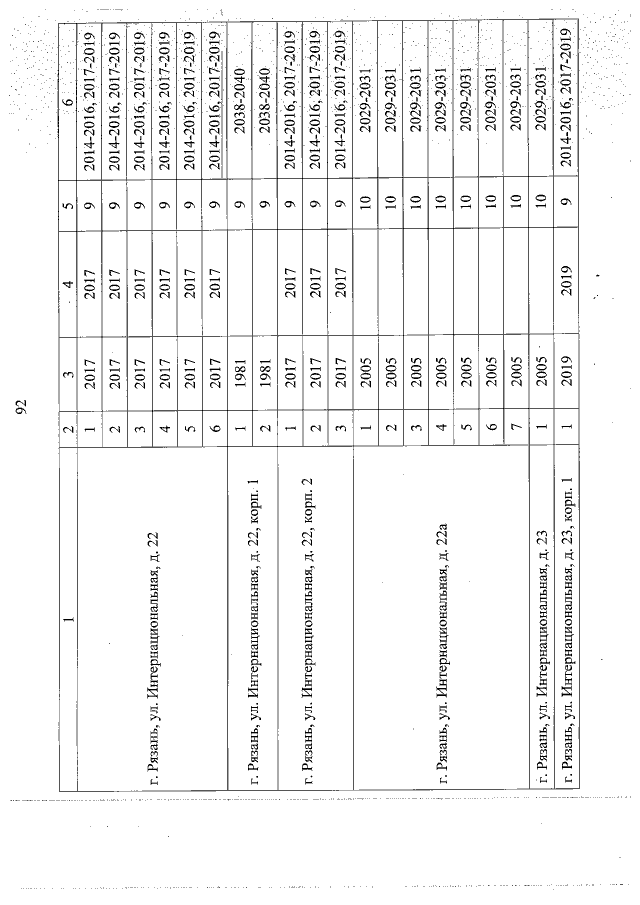 92

| 1 | 2 | 3 | 4 | 5 | 6 |
|---|---|---|---|---|---|
| г. Рязань, ул. Интернациональная, д. 22 | 1 | 2017 | 2017 | 9 | 2014-2016, 2017-2019 |
| | 2 | 2017 | 2017 | 9 | 2014-2016, 2017-2019 |
| | 3 | 2017 | 2017 | 9 | 2014-2016, 2017-2019 |
| | 4 | 2017 | 2017 | 9 | 2014-2016, 2017-2019 |
| | 5 | 2017 | 2017 | 9 | 2014-2016, 2017-2019 |
| | 6 | 2017 | 2017 | 9 | 2014-2016, 2017-2019 |
| г. Рязань, ул. Интернациональная, д. 22, корп. 1 | 1 | 1981 | | 9 | 2038-2040 |
| | 2 | 1981 | | 9 | 2038-2040 |
| г. Рязань, ул. Интернациональная, д. 22, корп. 2 | 1 | 2017 | 2017 | 9 | 2014-2016, 2017-2019 |
| | 2 | 2017 | 2017 | 9 | 2014-2016, 2017-2019 |
| | 3 | 2017 | 2017 | 9 | 2014-2016, 2017-2019 |
| г. Рязань, ул. Интернациональная, д. 22а | 1 | 2005 | | 10 | 2029-2031 |
| | 2 | 2005 | | 10 | 2029-2031 |
| | 3 | 2005 | | 10 | 2029-2031 |
| | 4 | 2005 | | 10 | 2029-2031 |
| | 5 | 2005 | | 10 | 2029-2031 |
| | 6 | 2005 | | 10 | 2029-2031 |
| | 7 | 2005 | | 10 | 2029-2031 |
| г. Рязань, ул. Интернациональная, д. 23 | 1 | 2005 | | 10 | 2029-2031 |
| г. Рязань, ул. Интернациональная, д. 23, корп. 1 | 1 | 2019 | 2019 | 9 | 2014-2016, 2017-2019 |